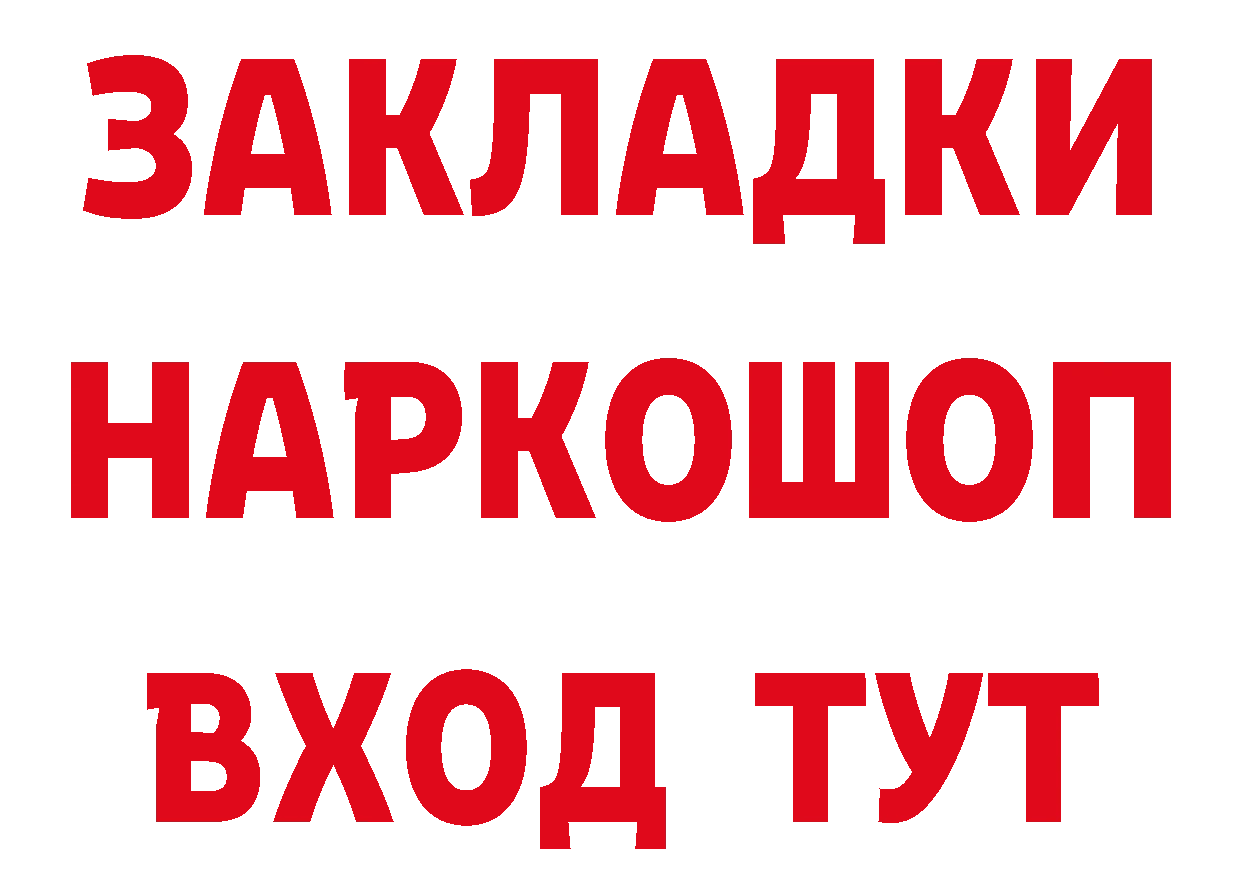 ЗАКЛАДКИ НАРКОШОП ВХОД ТУТ